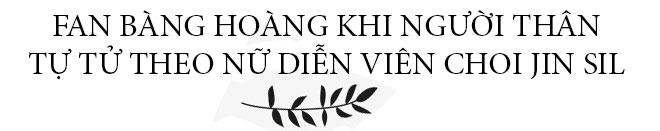 FAN BÀNG HOÀNG KHI NGƯỜI THÂN TỰ TỬ THEO NỮ DIỄN VIÊN CHOI JIN SIL